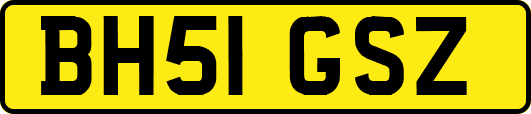 BH51 GSZ